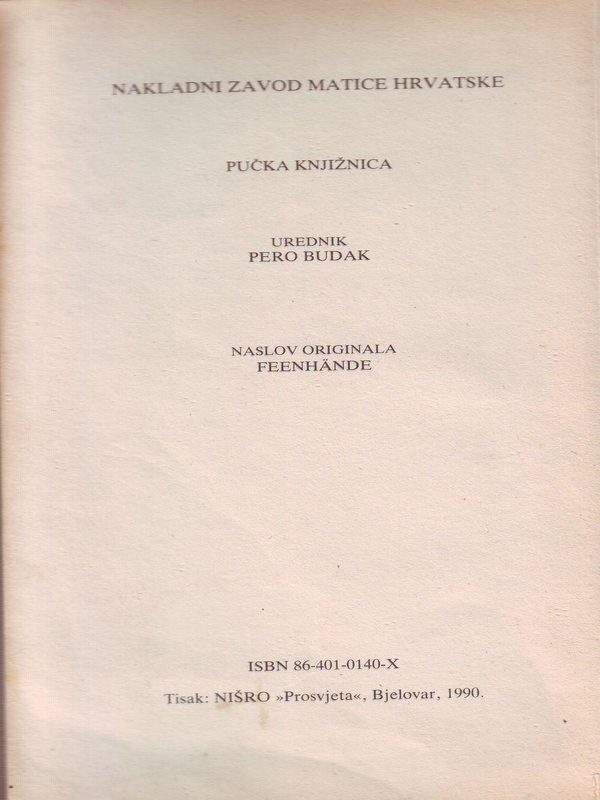 NAKLADNI ZAVOD MATICE HRVATSKE

PUČKA KNJIŽNICA

UREDNIK
PERO BUDAK

NASLOV ORIGINALA
FEENHÄNDE

ISBN 86-401-0140-X

Tisak: NIŠRO »Prosvjeta«, Bjelovar, 1990.